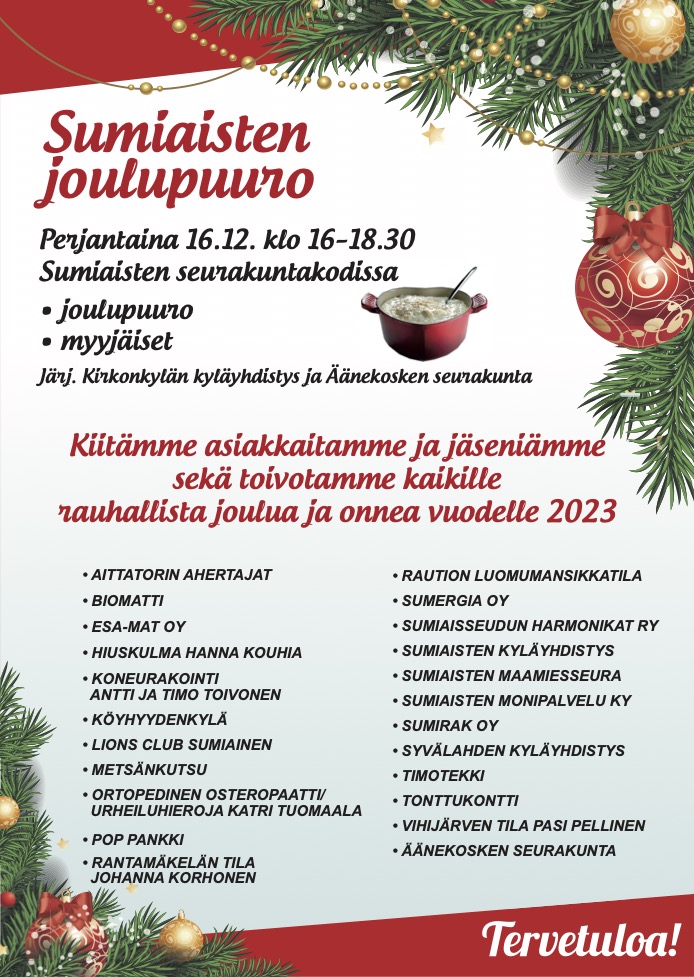 Sumiaisten joulupuuro

Perjantaina 16.12. klo 16–18.30
Sumiaisten seurakuntakodissa

• joulupuuro
• myyjäiset

Järj. Kirkonkylän kyläyhdistys ja Äänekosken seurakunta

Kiitämme asiakkaitamme ja jäseniämme sekä toivotamme kaikille rauhallista joulua ja onnea vuodelle 2023

• AITTATORIN AHERTAJAT
• BIOMATTI
• ESA-MAT OY
• HIUSKULMA HANNA KOUHIA
• KONEURAKOINTI ANTTI JA TIMO TOIVONEN
• KÖYHYYDENKYLÄ
• LIONS CLUB SUMIAINEN
• METSÄNKUTSU
• ORTOPEDINEN OSTEROPAATTI/ URHEILUHIEROJA KATRI TUOMAALA
• POP PANKKI
• RANTAMÄKELÄN TILA JOHANNA KORHONEN

• RAUTION LUOMUMANSIKKATILA
• SUMERGIA OY
• SUMIAISSEUDUN HARMONIKAT RY
• SUMIAISTEN KYLÄYHDISTYS
• SUMIAISTEN MAAMIESSEURA
• SUMIAISTEN MONIPALVELU KY
• SUMIRAK OY
• SYVÄLAHDEN KYLÄYHDISTYS
• TIMOTEKKI
• TONTTUKONTTI
• VIHIJÄRVEN TILA PASI PELLINEN
• ÄÄNEKOSKEN SEURAKUNTA

Tervetuloa!